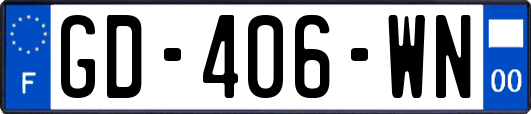 F
GD-406-WN
00